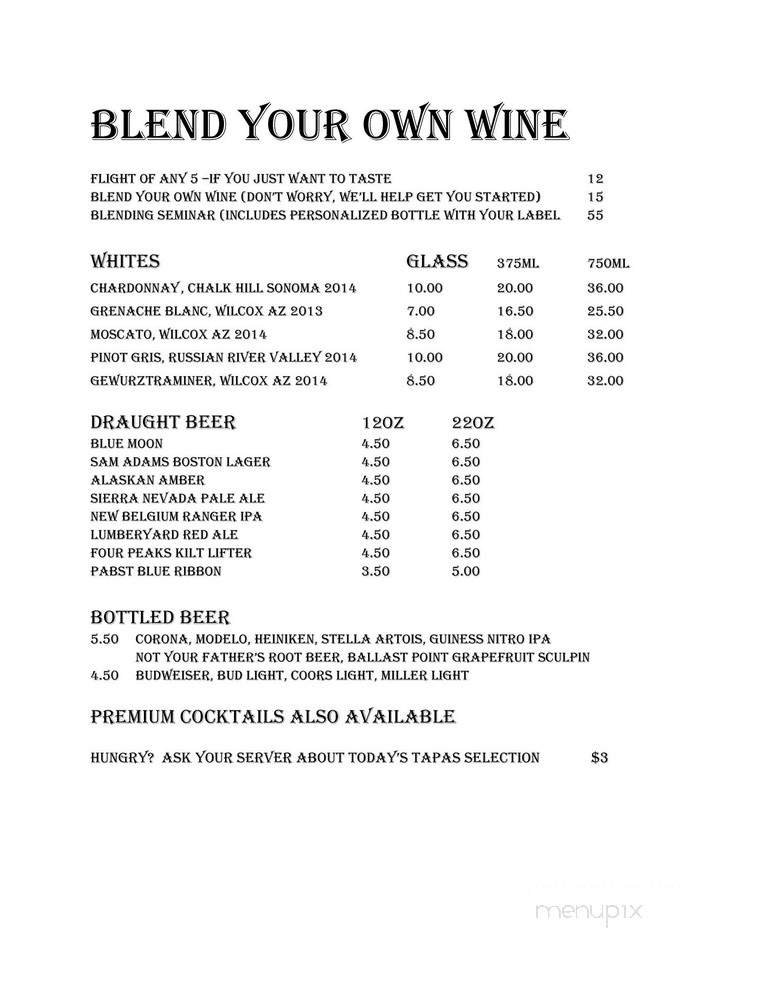 BLEND YOUR OWN WINE

FLIGHT OF ANY 5 –IF YOU JUST WANT TO TASTE 12
BLEND YOUR OWN WINE (DON'T WORRY, WE'LL HELP GET YOU STARTED) 15
BLENDING SEMINAR (INCLUDES PERSONALIZED BOTTLE WITH YOUR LABEL 55

| WHITES | GLASS | 375ML | 750ML |
|---|---|---|---|
| CHARDONNAY, CHALK HILL SONOMA 2014 | 10.00 | 20.00 | 36.00 |
| GRENACHE BLANC, WILCOX AZ 2013 | 7.00 | 16.50 | 25.50 |
| MOSCATO, WILCOX AZ 2014 | 8.50 | 18.00 | 32.00 |
| PINOT GRIS, RUSSIAN RIVER VALLEY 2014 | 10.00 | 20.00 | 36.00 |
| GEWURZTRAMINER, WILCOX AZ 2014 | 8.50 | 18.00 | 32.00 |

| DRAUGHT BEER | 12OZ | 22OZ |
|---|---|---|
| BLUE MOON | 4.50 | 6.50 |
| SAM ADAMS BOSTON LAGER | 4.50 | 6.50 |
| ALASKAN AMBER | 4.50 | 6.50 |
| SIERRA NEVADA PALE ALE | 4.50 | 6.50 |
| NEW BELGIUM RANGER IPA | 4.50 | 6.50 |
| LUMBERYARD RED ALE | 4.50 | 6.50 |
| FOUR PEAKS KILT LIFTER | 4.50 | 6.50 |
| PABST BLUE RIBBON | 3.50 | 5.00 |

BOTTLED BEER
5.50 CORONA, MODELO, HEINIKEN, STELLA ARTOIS, GUINESS NITRO IPA
NOT YOUR FATHER'S ROOT BEER, BALLAST POINT GRAPEFRUIT SCULPIN
4.50 BUDWEISER, BUD LIGHT, COORS LIGHT, MILLER LIGHT

PREMIUM COCKTAILS ALSO AVAILABLE

HUNGRY? ASK YOUR SERVER ABOUT TODAY'S TAPAS SELECTION $3

menupix